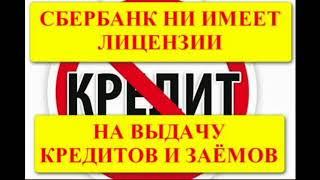 СБЕРБАНК НИ ИМЕЕТ ЛИЦЕНЗИИ

КРЕДИТ

НА ВЫДАЧУ КРЕДИТОВ И ЗАЁМОВ